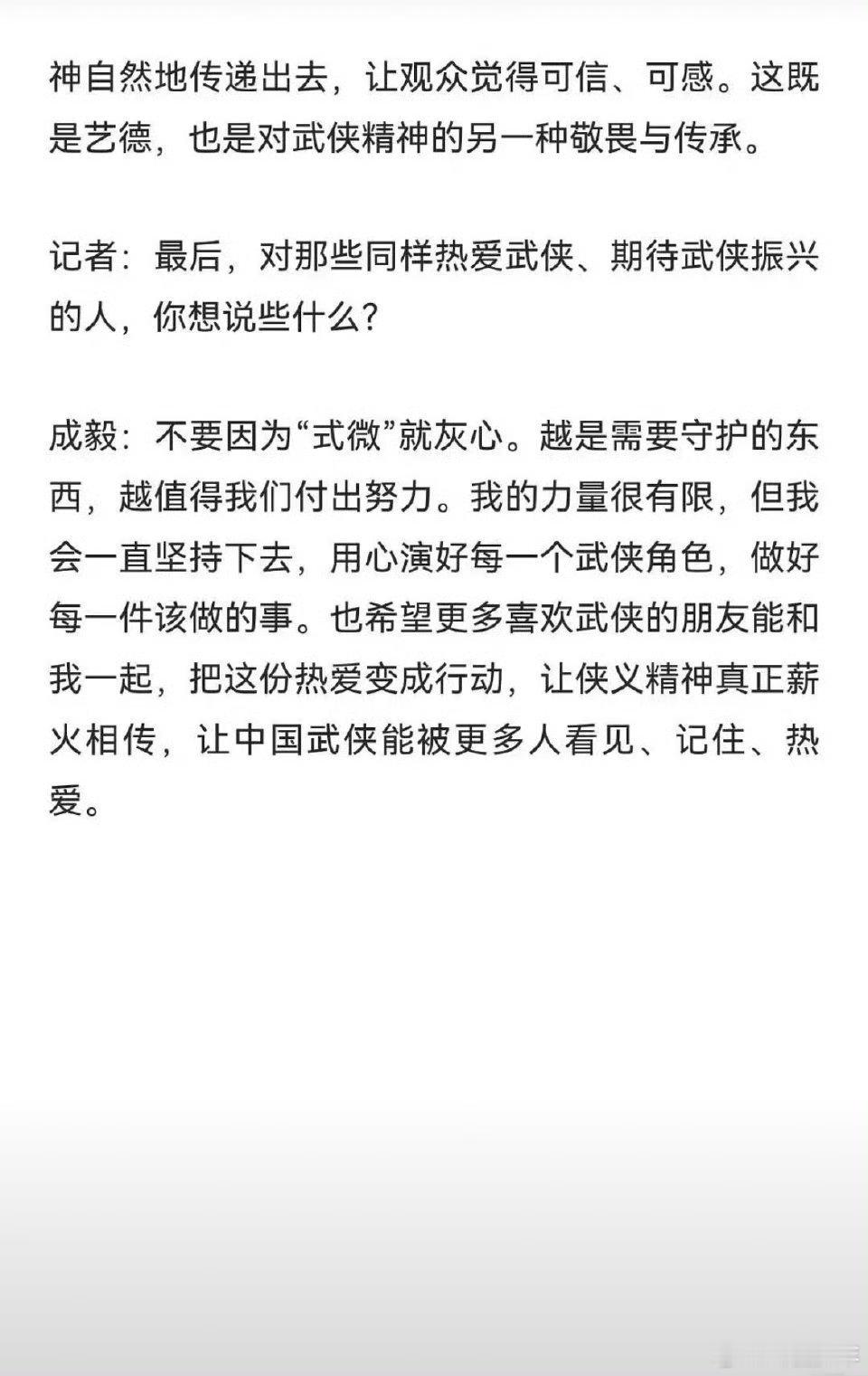 神自然地传递出去，让观众觉得可信、可感。这既是艺德，也是对武侠精神的另一种敬畏与传承。

记者：最后，对那些同样热爱武侠、期待武侠振兴的人，你想说些什么？

成毅：不要因为“式微”就灰心。越是需要守护的东西，越值得我们付出努力。我的力量很有限，但我会一直坚持下去，用心演好每一个武侠角色，做好每一件该做的事。也希望更多喜欢武侠的朋友能和我一起，把这份热爱变成行动，让侠义精神真正薪火相传，让中国武侠能被更多人看见、记住、热爱。